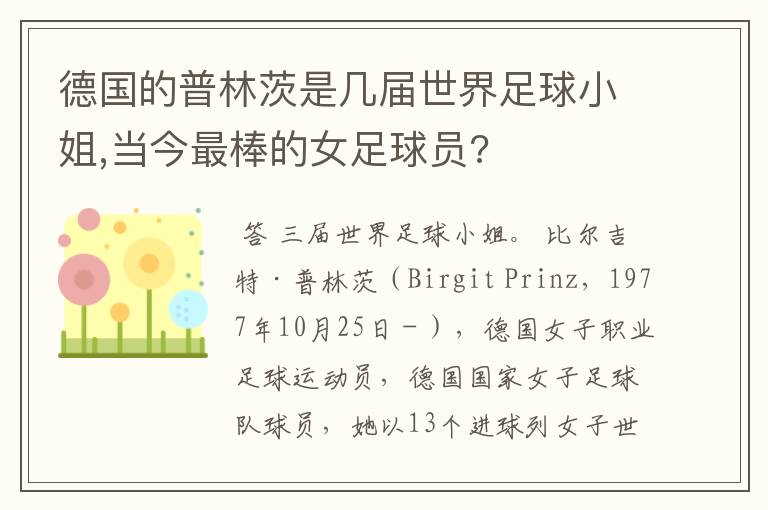 德国的普林茨是几届世界足球小姐,当今最棒的女足球员?

答 三届世界足球小姐。 比尔吉特·普林茨（Birgit Prinz，1977年10月25日－），德国女子职业足球运动员，德国国家女子足球队球员，她以13个进球列女子世